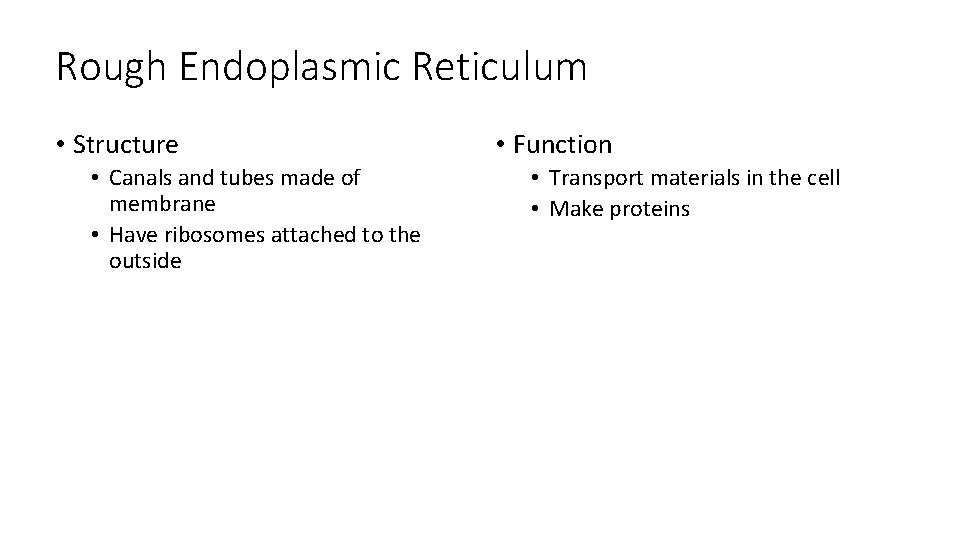 Rough Endoplasmic Reticulum

• Structure
 • Canals and tubes made of membrane
 • Have ribosomes attached to the outside

• Function
 • Transport materials in the cell
 • Make proteins